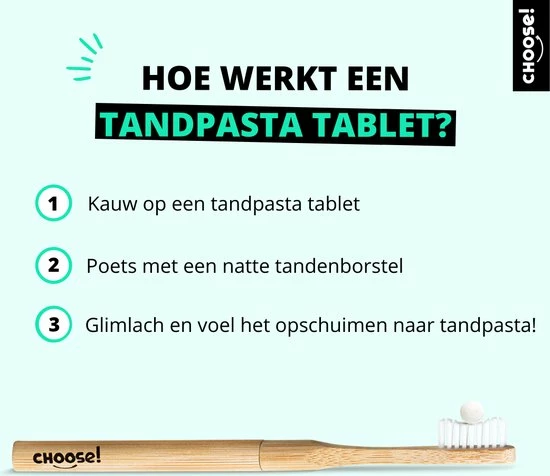 CHOOSE!

HOE WERKT EEN
TANDPASTA TABLET?

1 Kauw op een tandpasta tablet

2 Poets met een natte tandenborstel

3 Glimlach en voel het opschuimen naar tandpasta!

CHOOSE!